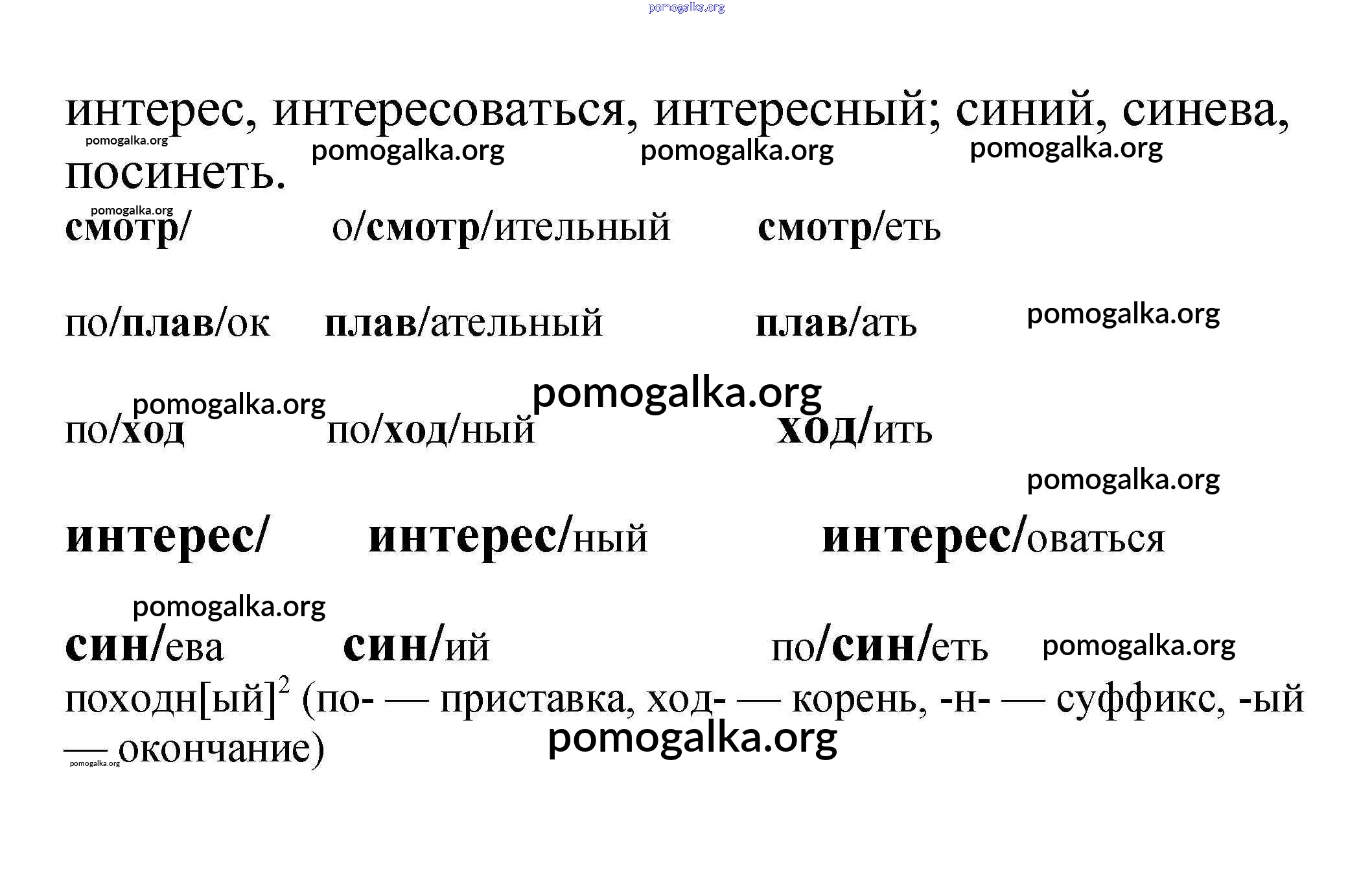 интерес, интересоваться, интересный; синий, синева, посинеть.

смотр/ о/смотр/ительный смотр/еть

по/плав/ок плав/ательный плав/ать

по/ход по/ход/ный ход/ить

интерес/ интерес/ный интерес/оваться

син/ева син/ий по/син/еть

походн[ый]$^{2}$ (по- — приставка, ход- — корень, -н- — суффикс, -ый — окончание)

pomogalka.org